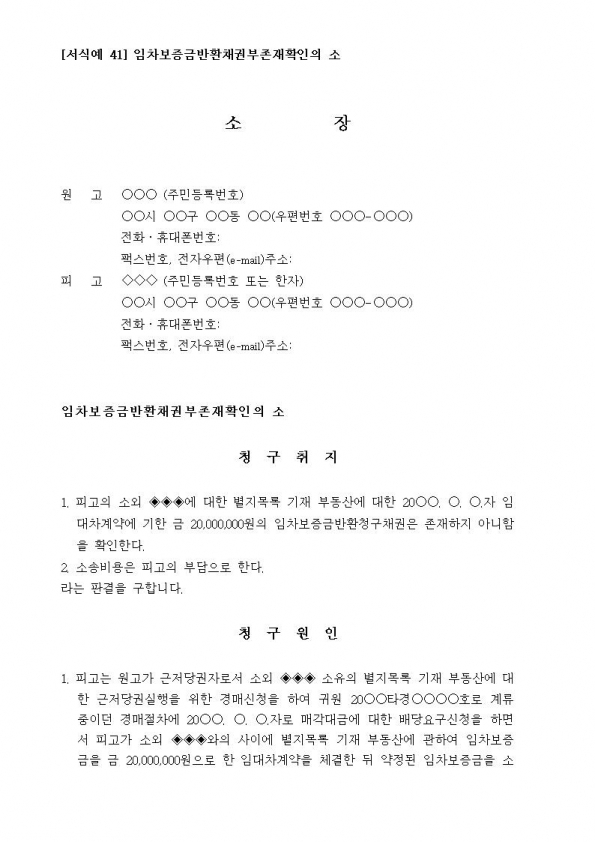 [서식예 41] 임차보증금반환채권부존재확인의 소

소 장

원 고 ○○○ (주민등록번호)
○○시 ○○구 ○○동 ○○(우편번호 ○○○-○○○)
전화 · 휴대폰번호:
팩스번호, 전자우편(e-mail)주소:
피 고 ◇◇◇ (주민등록번호 또는 한자)
○○시 ○○구 ○○동 ○○(우편번호 ○○○-○○○)
전화 · 휴대폰번호:
팩스번호, 전자우편(e-mail)주소:

임차보증금반환채권부존재확인의 소

청 구 취 지

1. 피고의 소외 ◈◈◈에 대한 별지목록 기재 부동산에 대한 20○○. ○. ○.자 임대차계약에 기한 금 20,000,000원의 임차보증금반환청구채권은 존재하지 아니함을 확인한다.
2. 소송비용은 피고의 부담으로 한다.
라는 판결을 구합니다.

청 구 원 인

1. 피고는 원고가 근저당권자로서 소외 ◈◈◈ 소유의 별지목록 기재 부동산에 대한 근저당권실행을 위한 경매신청을 하여 귀원 20○○타경○○○○호로 계류중이던 경매절차에 20○○. ○. ○.자로 매각대금에 대한 배당요구신청을 하면서 피고가 소외 ◈◈◈와의 사이에 별지목록 기재 부동산에 관하여 임차보증금을 금 20,000,000원으로 한 임대차계약을 체결한 뒤 약정된 임차보증금을 소